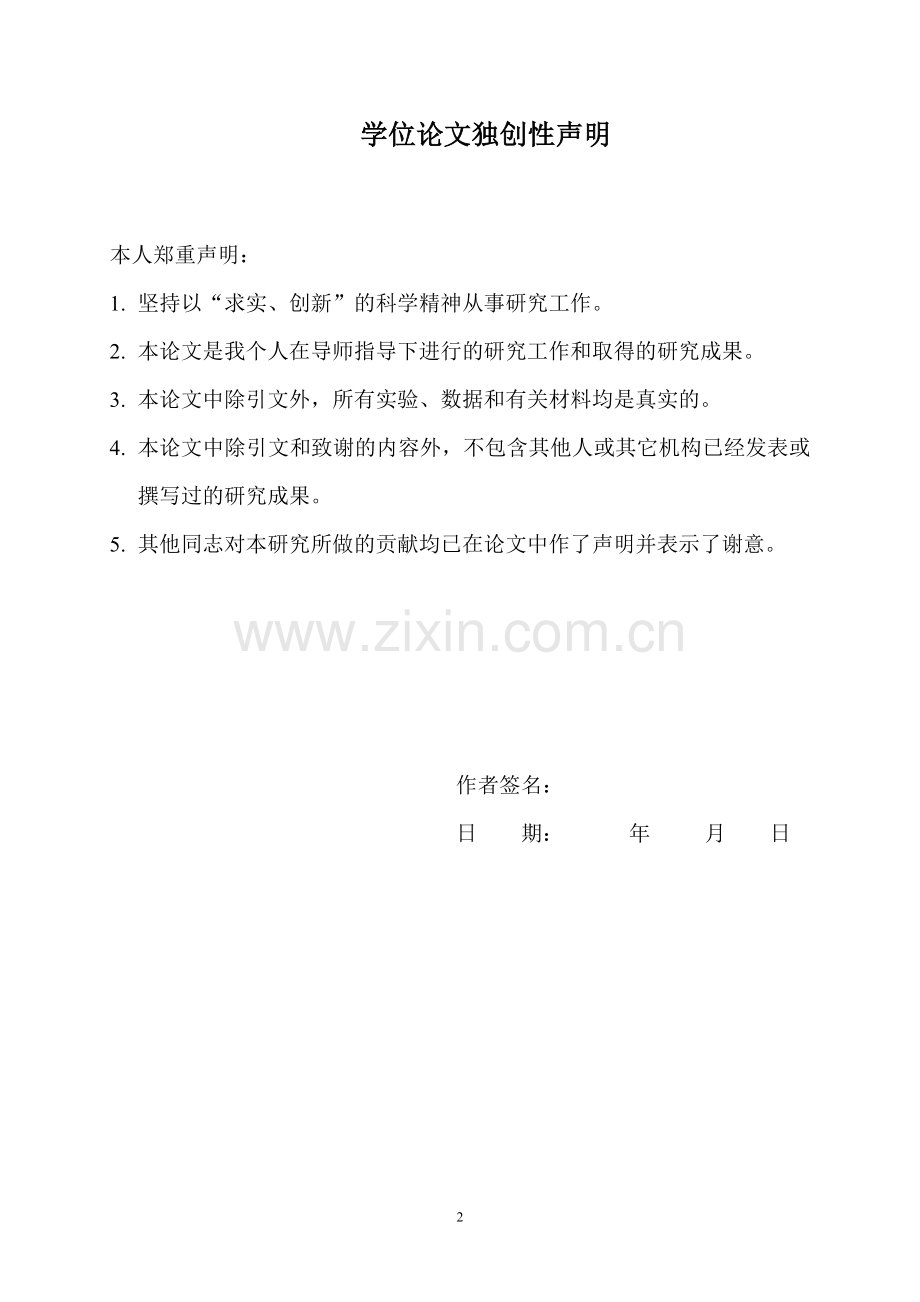 学位论文独创性声明

本人郑重声明：

1. 坚持以“求实、创新”的科学精神从事研究工作。

2. 本论文是我个人在导师指导下进行的研究工作和取得的研究成果。

3. 本论文中除引文外，所有实验、数据和有关材料均是真实的。

4. 本论文中除引文和致谢的内容外，不包含其他人或其它机构已经发表或撰写过的研究成果。

5. 其他同志对本研究所做的贡献均已在论文中作了声明并表示了谢意。

www.zixin.com.cn

作者签名：

日 期： 年 月 日

2